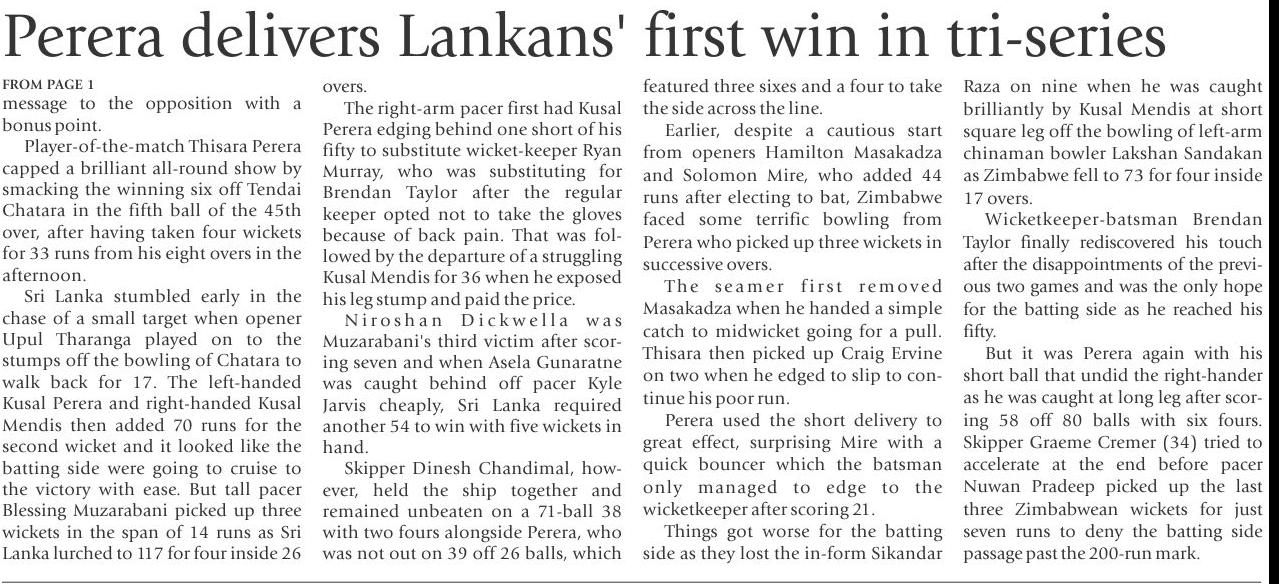 Perera delivers Lankans' first win in tri-series

FROM PAGE 1
message to the opposition with a bonus point.

Player-of-the-match Thisara Perera capped a brilliant all-round show by smacking the winning six off Tendai Chatara in the fifth ball of the 45th over, after having taken four wickets for 33 runs from his eight overs in the afternoon.

Sri Lanka stumbled early in the chase of a small target when opener Upul Tharanga played on to the stumps off the bowling of Chatara to walk back for 17. The left-handed Kusal Perera and right-handed Kusal Mendis then added 70 runs for the second wicket and it looked like the batting side were going to cruise to the victory with ease. But tall pacer Blessing Muzarabani picked up three wickets in the span of 14 runs as Sri Lanka lurched to 117 for four inside 26 overs.

The right-arm pacer first had Kusal Perera edging behind one short of his fifty to substitute wicket-keeper Ryan Murray, who was substituting for Brendan Taylor after the regular keeper opted not to take the gloves because of back pain. That was followed by the departure of a struggling Kusal Mendis for 36 when he exposed his leg stump and paid the price.

Niroshan Dickwella was Muzarabani's third victim after scoring seven and when Asela Gunaratne was caught behind off pacer Kyle Jarvis cheaply, Sri Lanka required another 54 to win with five wickets in hand.

Skipper Dinesh Chandimal, however, held the ship together and remained unbeaten on a 71-ball 38 with two fours alongside Perera, who was not out on 39 off 26 balls, which featured three sixes and a four to take the side across the line.

Earlier, despite a cautious start from openers Hamilton Masakadza and Solomon Mire, who added 44 runs after electing to bat, Zimbabwe faced some terrific bowling from Perera who picked up three wickets in successive overs.

The seamer first removed Masakadza when he handed a simple catch to midwicket going for a pull. Thisara then picked up Craig Ervine on two when he edged to slip to continue his poor run.

Perera used the short delivery to great effect, surprising Mire with a quick bouncer which the batsman only managed to edge to the wicketkeeper after scoring 21.

Things got worse for the batting side as they lost the in-form Sikandar Raza on nine when he was caught brilliantly by Kusal Mendis at short square leg off the bowling of left-arm chinaman bowler Lakshan Sandakan as Zimbabwe fell to 73 for four inside 17 overs.

Wicketkeeper-batsman Brendan Taylor finally rediscovered his touch after the disappointments of the previous two games and was the only hope for the batting side as he reached his fifty.

But it was Perera again with his short ball that undid the right-hander as he was caught at long leg after scoring 58 off 80 balls with six fours. Skipper Graeme Cremer (34) tried to accelerate at the end before pacer Nuwan Pradeep picked up the last three Zimbabwean wickets for just seven runs to deny the batting side passage past the 200-run mark.